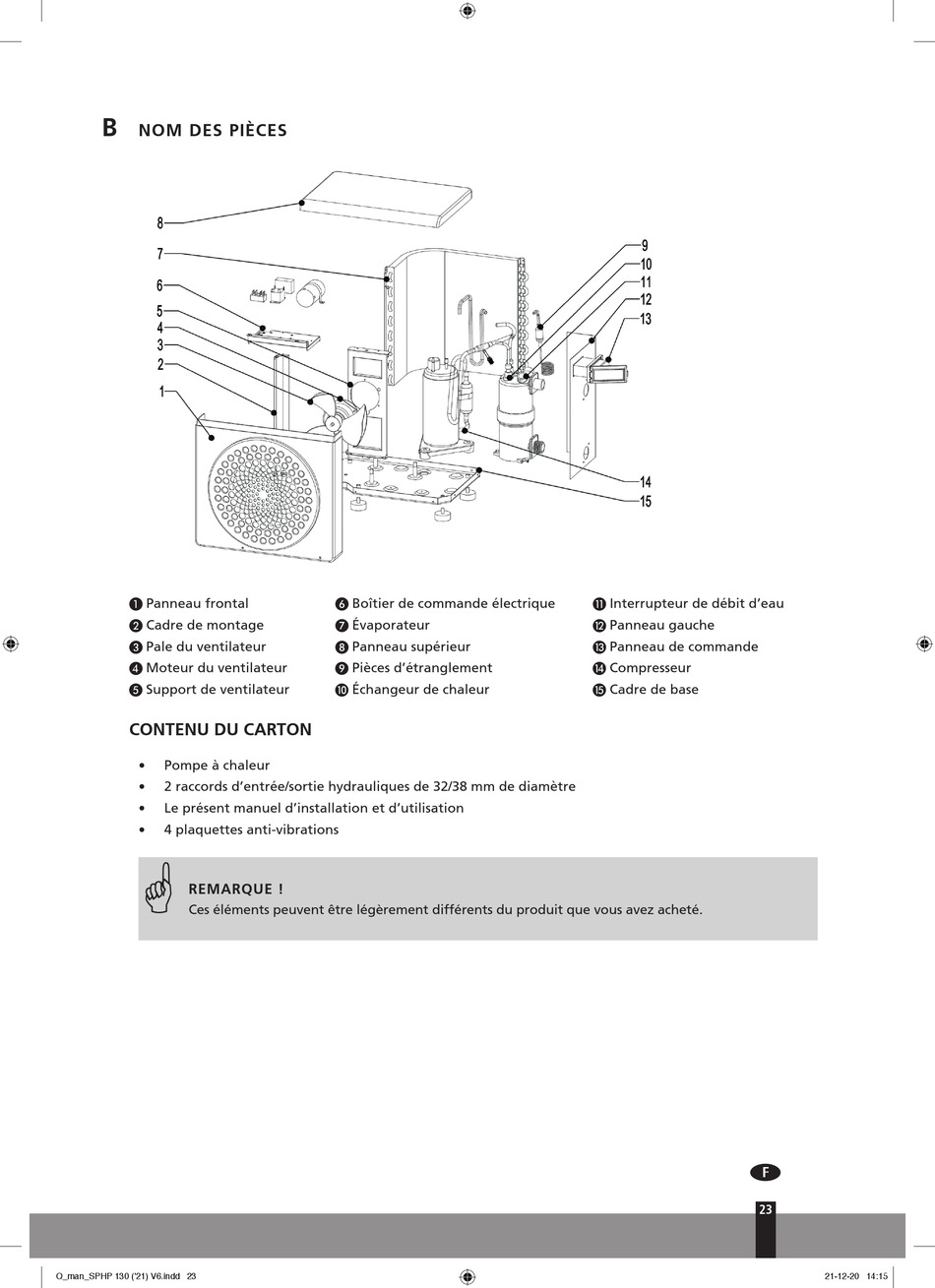 B NOM DES PIÈCES

8
7
6
5
4
3
2
1
9
10
11
12
13
14
15

❶ Panneau frontal
❷ Cadre de montage
❸ Pale du ventilateur
❹ Moteur du ventilateur
❺ Support de ventilateur

❻ Boîtier de commande électrique
❼ Évaporateur
❽ Panneau supérieur
❾ Pièces d'étranglement
❿ Échangeur de chaleur

⓫ Interrupteur de débit d'eau
⓬ Panneau gauche
⓭ Panneau de commande
⓮ Compresseur
⓯ Cadre de base

CONTENU DU CARTON

• Pompe à chaleur
• 2 raccords d'entrée/sortie hydrauliques de 32/38 mm de diamètre
• Le présent manuel d'installation et d'utilisation
• 4 plaquettes anti-vibrations

REMARQUE !
Ces éléments peuvent être légèrement différents du produit que vous avez acheté.

F

23

O_man_SPHP 130 ('21) V6.indd 23 21-12-20 14:15